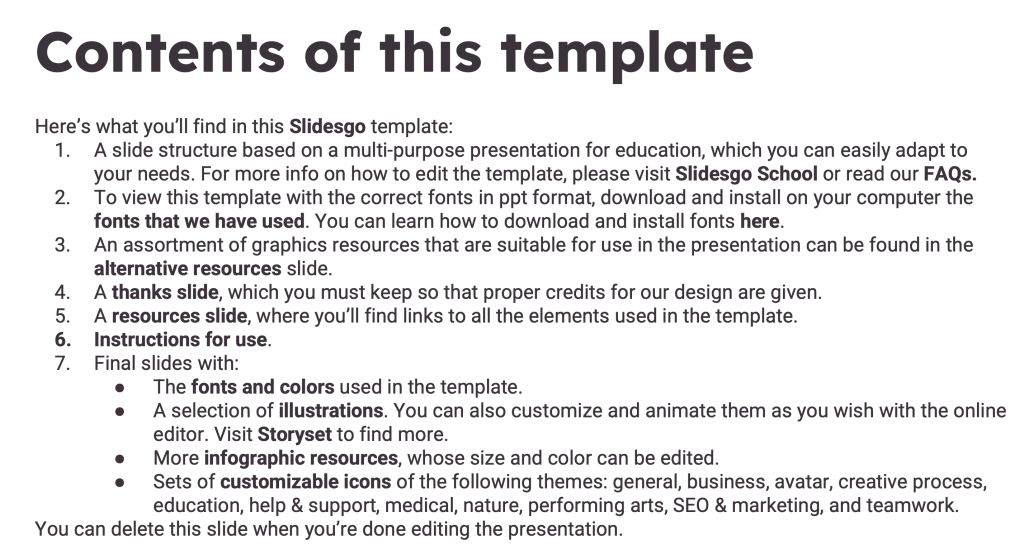 Contents of this template

Here's what you'll find in this Slidesgo template:

1. A slide structure based on a multi-purpose presentation for education, which you can easily adapt to your needs. For more info on how to edit the template, please visit Slidesgo School or read our FAQs.
2. To view this template with the correct fonts in ppt format, download and install on your computer the fonts that we have used. You can learn how to download and install fonts here.
3. An assortment of graphics resources that are suitable for use in the presentation can be found in the alternative resources slide.
4. A thanks slide, which you must keep so that proper credits for our design are given.
5. A resources slide, where you'll find links to all the elements used in the template.
6. Instructions for use.
7. Final slides with:
• The fonts and colors used in the template.
• A selection of illustrations. You can also customize and animate them as you wish with the online editor. Visit Storyset to find more.
• More infographic resources, whose size and color can be edited.
• Sets of customizable icons of the following themes: general, business, avatar, creative process, education, help & support, medical, nature, performing arts, SEO & marketing, and teamwork.

You can delete this slide when you're done editing the presentation.